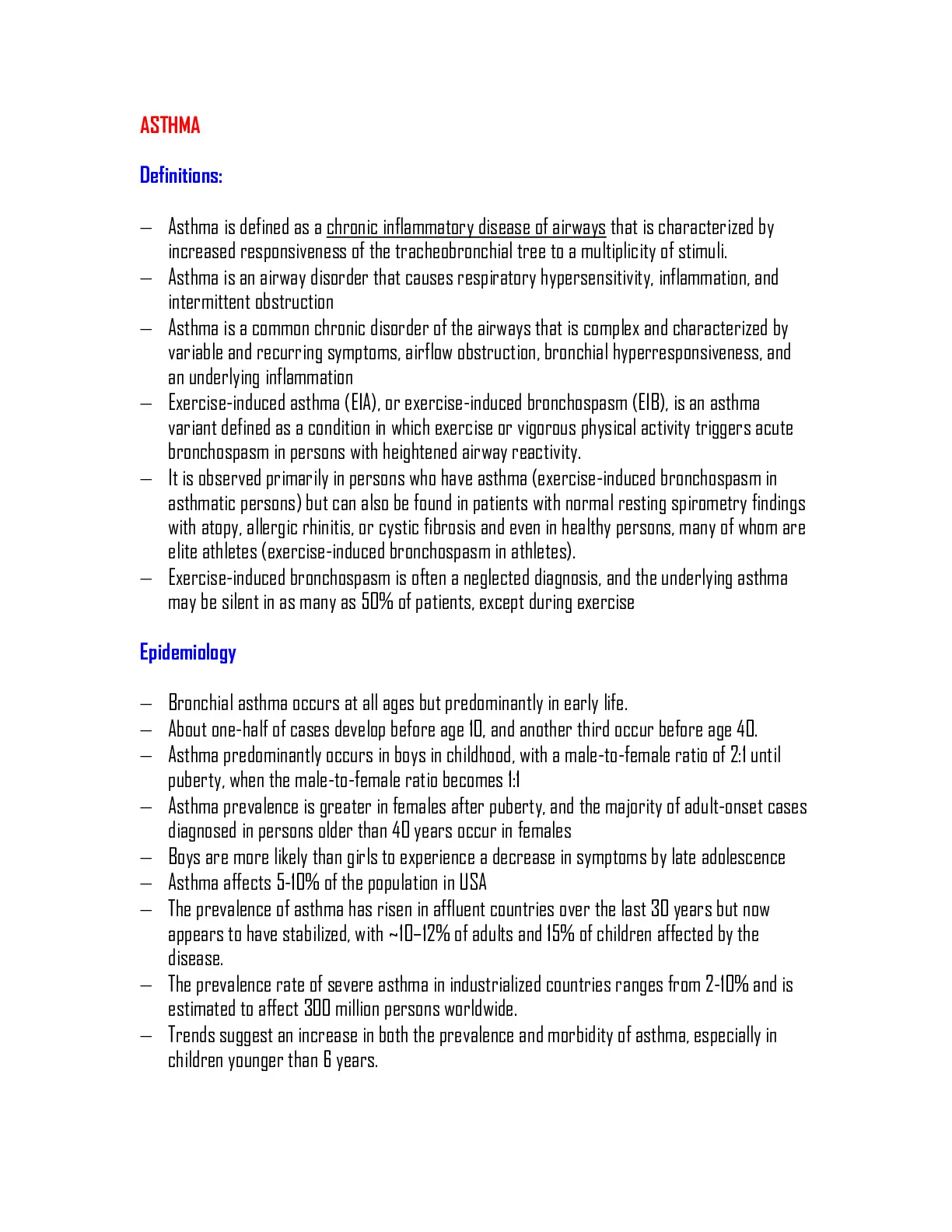 ASTHMA

Definitions:

– Asthma is defined as a chronic inflammatory disease of airways that is characterized by increased responsiveness of the tracheobronchial tree to a multiplicity of stimuli.
– Asthma is an airway disorder that causes respiratory hypersensitivity, inflammation, and intermittent obstruction
– Asthma is a common chronic disorder of the airways that is complex and characterized by variable and recurring symptoms, airflow obstruction, bronchial hyperresponsiveness, and an underlying inflammation
– Exercise-induced asthma (EIA), or exercise-induced bronchospasm (EIB), is an asthma variant defined as a condition in which exercise or vigorous physical activity triggers acute bronchospasm in persons with heightened airway reactivity.
– It is observed primarily in persons who have asthma (exercise-induced bronchospasm in asthmatic persons) but can also be found in patients with normal resting spirometry findings with atopy, allergic rhinitis, or cystic fibrosis and even in healthy persons, many of whom are elite athletes (exercise-induced bronchospasm in athletes).
– Exercise-induced bronchospasm is often a neglected diagnosis, and the underlying asthma may be silent in as many as 50% of patients, except during exercise

Epidemiology

– Bronchial asthma occurs at all ages but predominantly in early life.
– About one-half of cases develop before age 10, and another third occur before age 40.
– Asthma predominantly occurs in boys in childhood, with a male-to-female ratio of 2:1 until puberty, when the male-to-female ratio becomes 1:1
– Asthma prevalence is greater in females after puberty, and the majority of adult-onset cases diagnosed in persons older than 40 years occur in females
– Boys are more likely than girls to experience a decrease in symptoms by late adolescence
– Asthma affects 5-10% of the population in USA
– The prevalence of asthma has risen in affluent countries over the last 30 years but now appears to have stabilized, with ~10–12% of adults and 15% of children affected by the disease.
– The prevalence rate of severe asthma in industrialized countries ranges from 2-10% and is estimated to affect 300 million persons worldwide.
– Trends suggest an increase in both the prevalence and morbidity of asthma, especially in children younger than 6 years.